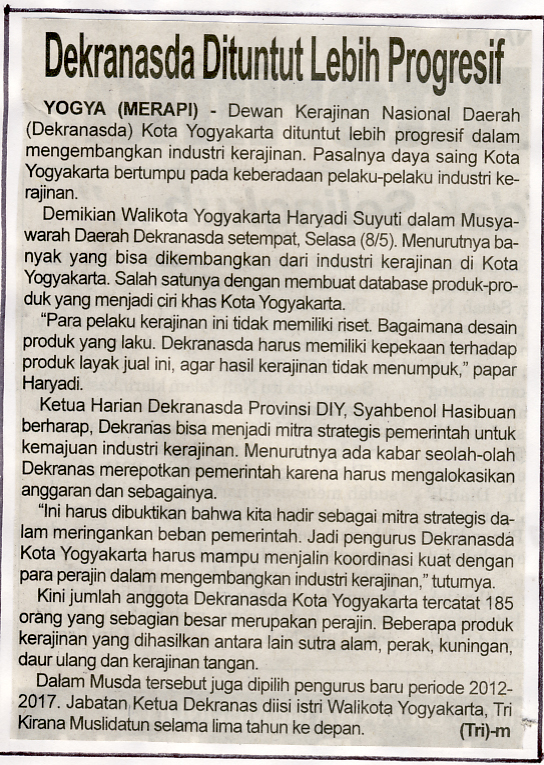 Dekranasda Dituntut Lebih Progresif

YOGYA (MERAPI) - Dewan Kerajinan Nasional Daerah (Dekranasda) Kota Yogyakarta dituntut lebih progresif dalam mengembangkan industri kerajinan. Pasalnya daya saing Kota Yogyakarta bertumpu pada keberadaan pelaku-pelaku industri kerajinan.

Demikian Walikota Yogyakarta Haryadi Suyuti dalam Musyawarah Daerah Dekranasda setempat, Selasa (8/5). Menurutnya banyak yang bisa dikembangkan dari industri kerajinan di Kota Yogyakarta. Salah satunya dengan membuat database produk-produk yang menjadi ciri khas Kota Yogyakarta.

"Para pelaku kerajinan ini tidak memiliki riset. Bagaimana desain produk yang laku. Dekranasda harus memiliki kepekaan terhadap produk layak jual ini, agar hasil kerajinan tidak menumpuk," papar Haryadi.

Ketua Harian Dekranasda Provinsi DIY, Syahbenol Hasibuan berharap, Dekranas bisa menjadi mitra strategis pemerintah untuk kemajuan industri kerajinan. Menurutnya ada kabar seolah-olah Dekranas merepotkan pemerintah karena harus mengalokasikan anggaran dan sebagainya.

"Ini harus dibuktikan bahwa kita hadir sebagai mitra strategis dalam meringankan beban pemerintah. Jadi pengurus Dekranasda Kota Yogyakarta harus mampu menjalin koordinasi kuat dengan para perajin dalam mengembangkan industri kerajinan," tuturnya.

Kini jumlah anggota Dekranasda Kota Yogyakarta tercatat 185 orang yang sebagian besar merupakan perajin. Beberapa produk kerajinan yang dihasilkan antara lain sutra alam, perak, kuningan, daur ulang dan kerajinan tangan.

Dalam Musda tersebut juga dipilih pengurus baru periode 2012-2017. Jabatan Ketua Dekranas diisi istri Walikota Yogyakarta, Tri Kirana Muslidatun selama lima tahun ke depan. (Tri)-m